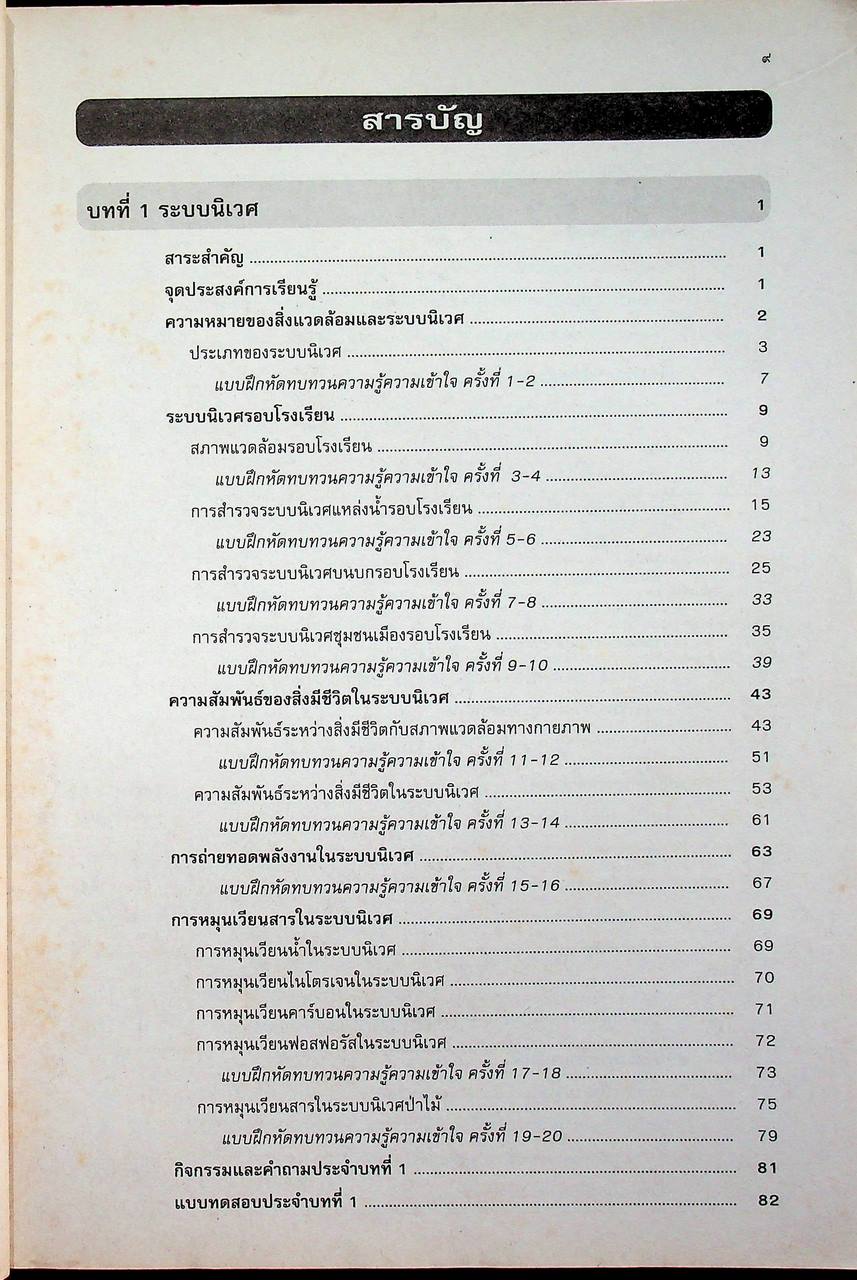 ๙

สารบัญ

บทที่ 1 ระบบนิเวศ 1

สาระสำคัญ 1
จุดประสงค์การเรียนรู้ 1
ความหมายของสิ่งแวดล้อมและระบบนิเวศ 2
ประเภทของระบบนิเวศ 3
แบบฝึกหัดทบทวนความรู้ความเข้าใจ ครั้งที่ 1-2 7
ระบบนิเวศรอบโรงเรียน 9
สภาพแวดล้อมรอบโรงเรียน 9
แบบฝึกหัดทบทวนความรู้ความเข้าใจ ครั้งที่ 3-4 13
การสำรวจระบบนิเวศแหล่งน้ำรอบโรงเรียน 15
แบบฝึกหัดทบทวนความรู้ความเข้าใจ ครั้งที่ 5-6 23
การสำรวจระบบนิเวศบนบกรอบโรงเรียน 25
แบบฝึกหัดทบทวนความรู้ความเข้าใจ ครั้งที่ 7-8 33
การสำรวจระบบนิเวศชุมชนเมืองรอบโรงเรียน 35
แบบฝึกหัดทบทวนความรู้ความเข้าใจ ครั้งที่ 9-10 39
ความสัมพันธ์ของสิ่งมีชีวิตในระบบนิเวศ 43
ความสัมพันธ์ระหว่างสิ่งมีชีวิตกับสภาพแวดล้อมทางกายภาพ 43
แบบฝึกหัดทบทวนความรู้ความเข้าใจ ครั้งที่ 11-12 51
ความสัมพันธ์ระหว่างสิ่งมีชีวิตในระบบนิเวศ 53
แบบฝึกหัดทบทวนความรู้ความเข้าใจ ครั้งที่ 13-14 61
การถ่ายทอดพลังงานในระบบนิเวศ 63
แบบฝึกหัดทบทวนความรู้ความเข้าใจ ครั้งที่ 15-16 67
การหมุนเวียนสารในระบบนิเวศ 69
การหมุนเวียนน้ำในระบบนิเวศ 69
การหมุนเวียนไนโตรเจนในระบบนิเวศ 70
การหมุนเวียนคาร์บอนในระบบนิเวศ 71
การหมุนเวียนฟอสฟอรัสในระบบนิเวศ 72
แบบฝึกหัดทบทวนความรู้ความเข้าใจ ครั้งที่ 17-18 73
การหมุนเวียนสารในระบบนิเวศป่าไม้ 75
แบบฝึกหัดทบทวนความรู้ความเข้าใจ ครั้งที่ 19-20 79
กิจกรรมและคำถามประจำบทที่ 1 81
แบบทดสอบประจำบทที่ 1 82